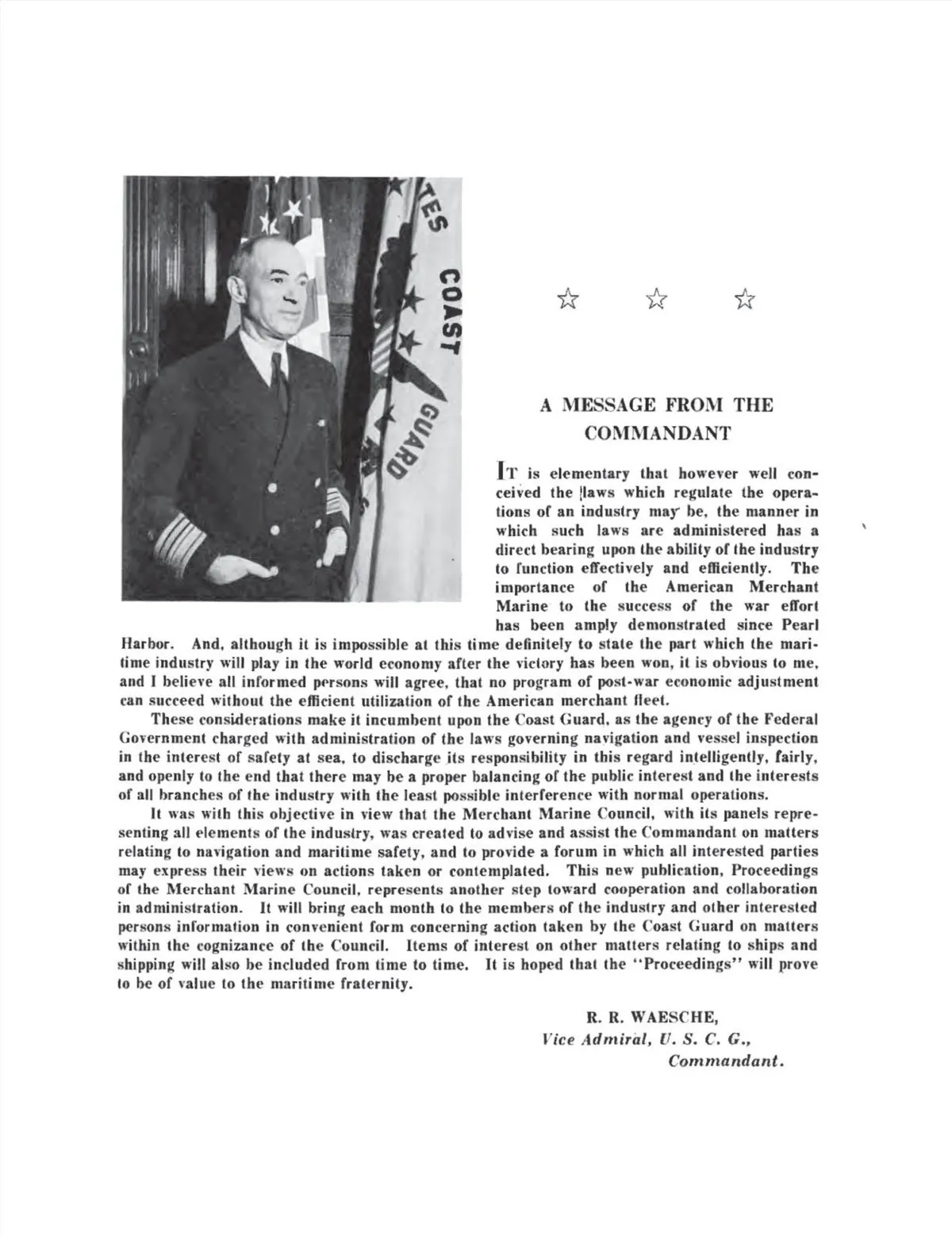 TES COAST GUARD

☆ ☆ ☆

A MESSAGE FROM THE COMMANDANT

IT is elementary that however well conceived the laws which regulate the operations of an industry may be, the manner in which such laws are administered has a direct bearing upon the ability of the industry to function effectively and efficiently. The importance of the American Merchant Marine to the success of the war effort has been amply demonstrated since Pearl Harbor. And, although it is impossible at this time definitely to state the part which the maritime industry will play in the world economy after the victory has been won, it is obvious to me, and I believe all informed persons will agree, that no program of post-war economic adjustment can succeed without the efficient utilization of the American merchant fleet.

These considerations make it incumbent upon the Coast Guard, as the agency of the Federal Government charged with administration of the laws governing navigation and vessel inspection in the interest of safety at sea, to discharge its responsibility in this regard intelligently, fairly, and openly to the end that there may be a proper balancing of the public interest and the interests of all branches of the industry with the least possible interference with normal operations.

It was with this objective in view that the Merchant Marine Council, with its panels representing all elements of the industry, was created to advise and assist the Commandant on matters relating to navigation and maritime safety, and to provide a forum in which all interested parties may express their views on actions taken or contemplated. This new publication, Proceedings of the Merchant Marine Council, represents another step toward cooperation and collaboration in administration. It will bring each month to the members of the industry and other interested persons information in convenient form concerning action taken by the Coast Guard on matters within the cognizance of the Council. Items of interest on other matters relating to ships and shipping will also be included from time to time. It is hoped that the "Proceedings" will prove to be of value to the maritime fraternity.

R. R. WAESCHE,
Vice Admiral, U. S. C. G.,
Commandant.